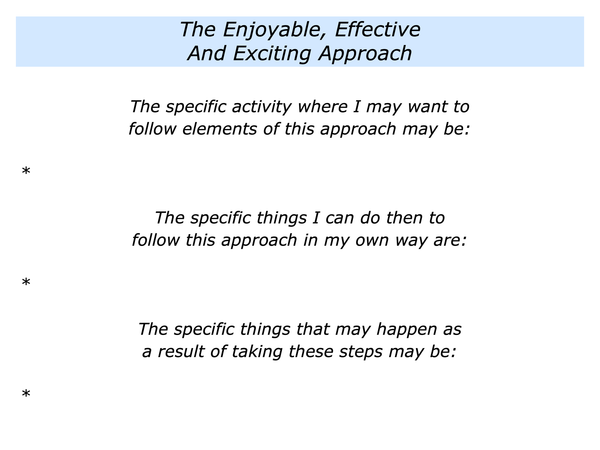 The Enjoyable, Effective And Exciting Approach

The specific activity where I may want to follow elements of this approach may be:

*

The specific things I can do then to follow this approach in my own way are:

*

The specific things that may happen as a result of taking these steps may be:

*